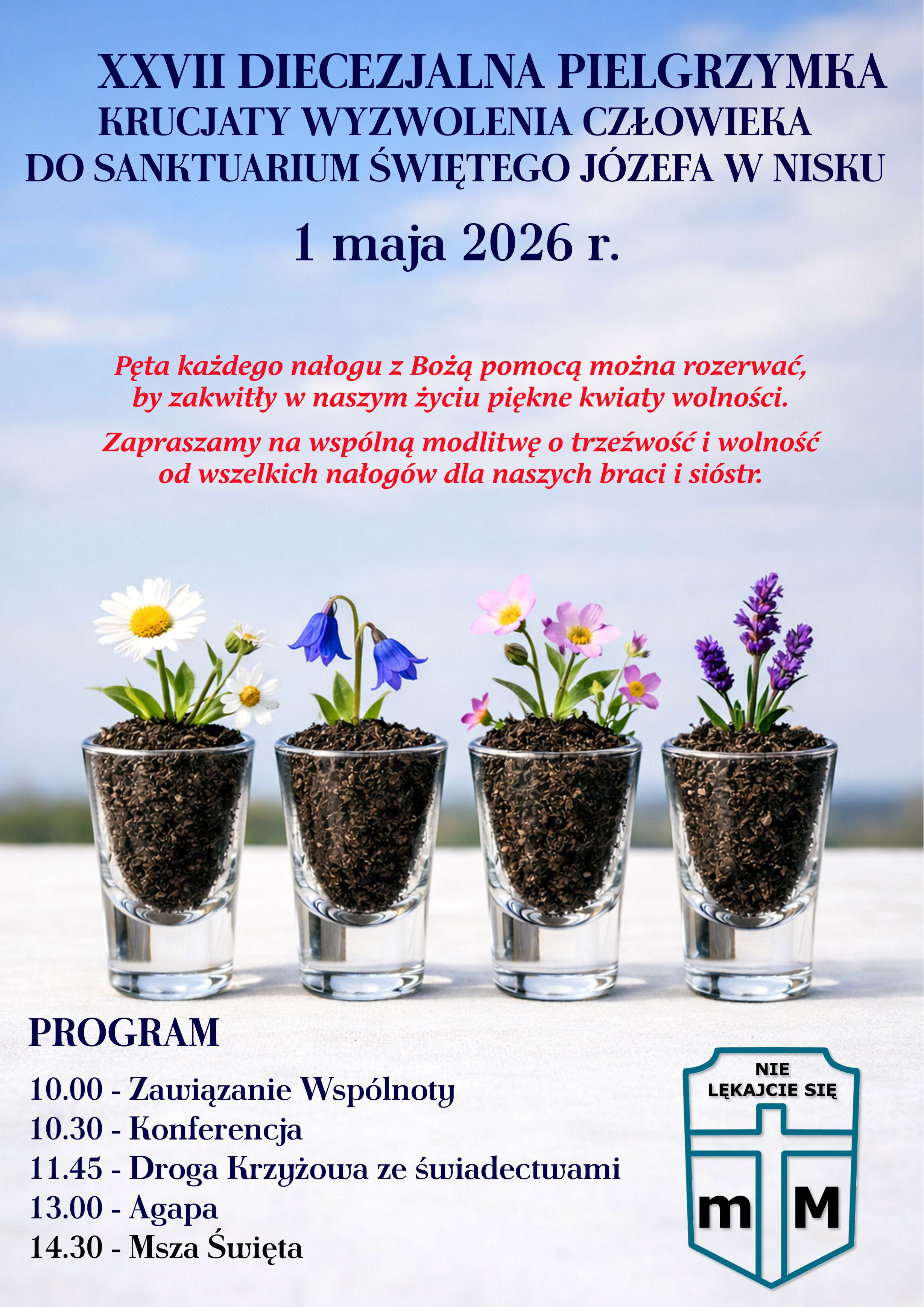 XXVII DIECEZJALNA PIELGRZYMKA
KRUCJATY WYZWOLENIA CZŁOWIEKA
DO SANKTUARIUM ŚWIĘTEGO JÓZEFA W NISKU

1 maja 2026 r.

Pęta każdego nałogu z Bożą pomocą można rozerwać, by zakwitły w naszym życiu piękne kwiaty wolności.

Zapraszamy na wspólną modlitwę o trzeźwość i wolność od wszelkich nałogów dla naszych braci i sióstr.

PROGRAM

10.00 - Zawiązanie Wspólnoty
10.30 - Konferencja
11.45 - Droga Krzyżowa ze świadectwami
13.00 - Agapa
14.30 - Msza Święta

NIE
LĘKAJCIE SIĘ
m M